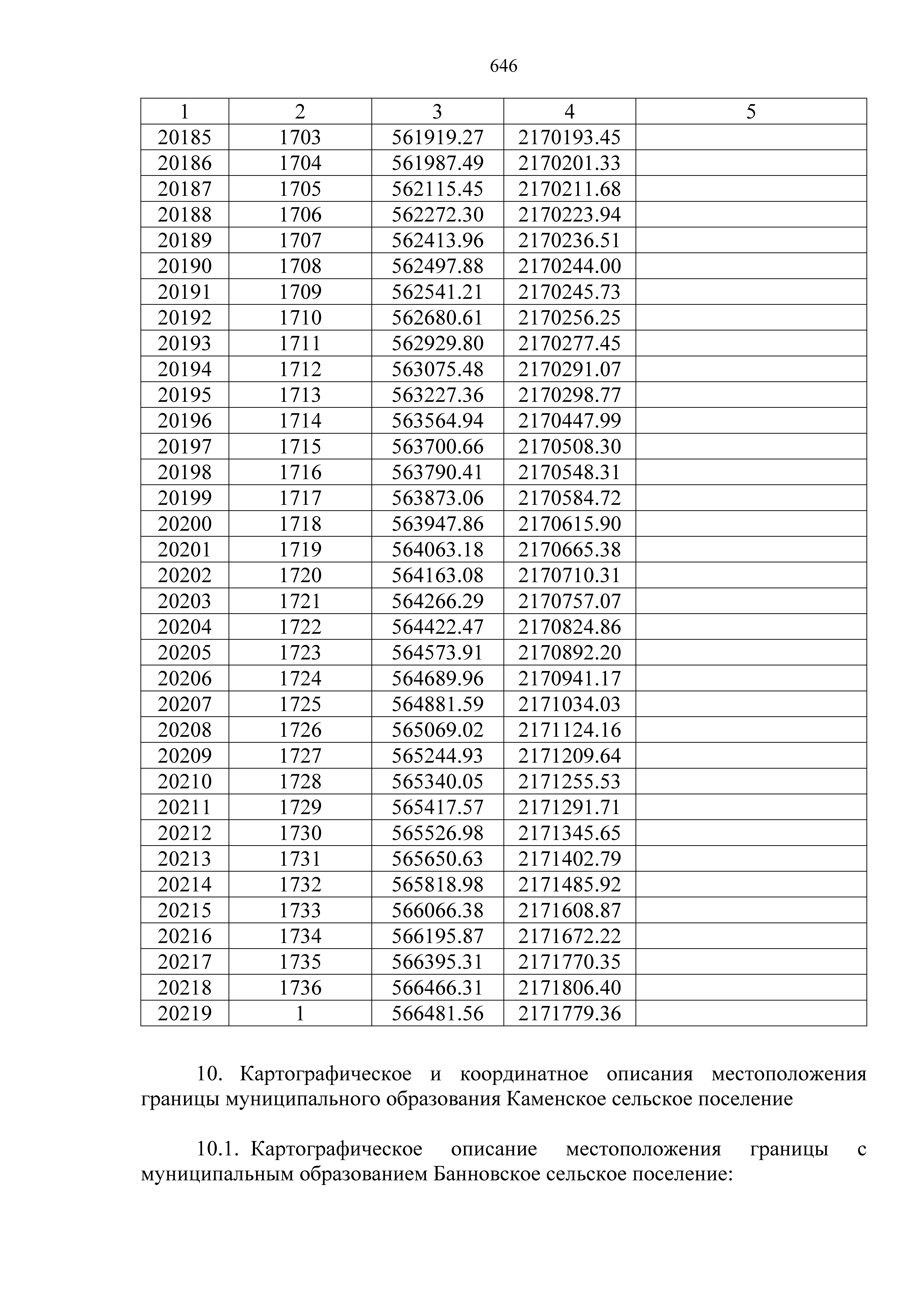 646

| 1 | 2 | 3 | 4 | 5 |
|---|---|---|---|---|
| 20185 | 1703 | 561919.27 | 2170193.45 | |
| 20186 | 1704 | 561987.49 | 2170201.33 | |
| 20187 | 1705 | 562115.45 | 2170211.68 | |
| 20188 | 1706 | 562272.30 | 2170223.94 | |
| 20189 | 1707 | 562413.96 | 2170236.51 | |
| 20190 | 1708 | 562497.88 | 2170244.00 | |
| 20191 | 1709 | 562541.21 | 2170245.73 | |
| 20192 | 1710 | 562680.61 | 2170256.25 | |
| 20193 | 1711 | 562929.80 | 2170277.45 | |
| 20194 | 1712 | 563075.48 | 2170291.07 | |
| 20195 | 1713 | 563227.36 | 2170298.77 | |
| 20196 | 1714 | 563564.94 | 2170447.99 | |
| 20197 | 1715 | 563700.66 | 2170508.30 | |
| 20198 | 1716 | 563790.41 | 2170548.31 | |
| 20199 | 1717 | 563873.06 | 2170584.72 | |
| 20200 | 1718 | 563947.86 | 2170615.90 | |
| 20201 | 1719 | 564063.18 | 2170665.38 | |
| 20202 | 1720 | 564163.08 | 2170710.31 | |
| 20203 | 1721 | 564266.29 | 2170757.07 | |
| 20204 | 1722 | 564422.47 | 2170824.86 | |
| 20205 | 1723 | 564573.91 | 2170892.20 | |
| 20206 | 1724 | 564689.96 | 2170941.17 | |
| 20207 | 1725 | 564881.59 | 2171034.03 | |
| 20208 | 1726 | 565069.02 | 2171124.16 | |
| 20209 | 1727 | 565244.93 | 2171209.64 | |
| 20210 | 1728 | 565340.05 | 2171255.53 | |
| 20211 | 1729 | 565417.57 | 2171291.71 | |
| 20212 | 1730 | 565526.98 | 2171345.65 | |
| 20213 | 1731 | 565650.63 | 2171402.79 | |
| 20214 | 1732 | 565818.98 | 2171485.92 | |
| 20215 | 1733 | 566066.38 | 2171608.87 | |
| 20216 | 1734 | 566195.87 | 2171672.22 | |
| 20217 | 1735 | 566395.31 | 2171770.35 | |
| 20218 | 1736 | 566466.31 | 2171806.40 | |
| 20219 | 1 | 566481.56 | 2171779.36 | |

10. Картографическое и координатное описания местоположения границы муниципального образования Каменское сельское поселение

10.1. Картографическое описание местоположения границы с муниципальным образованием Банновское сельское поселение: